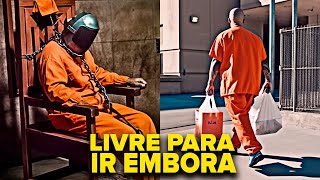 LIVRE PARA
IR EMBORA